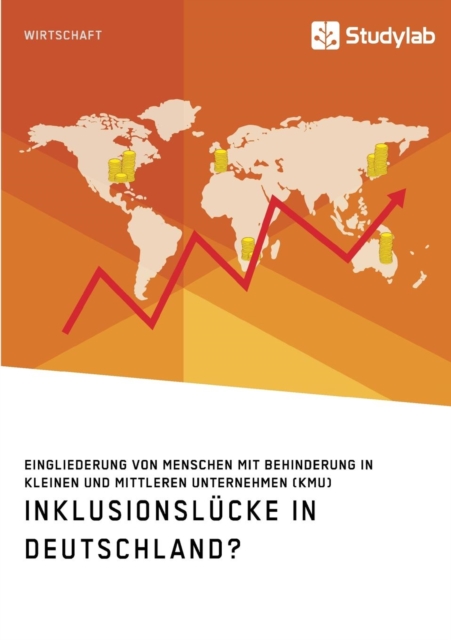 WIRTSCHAFT

Studylab

EINGLIEDERUNG VON MENSCHEN MIT BEHINDERUNG IN KLEINEN UND MITTLEREN UNTERNEHMEN (KMU)

INKLUSIONSLÜCKE IN DEUTSCHLAND?